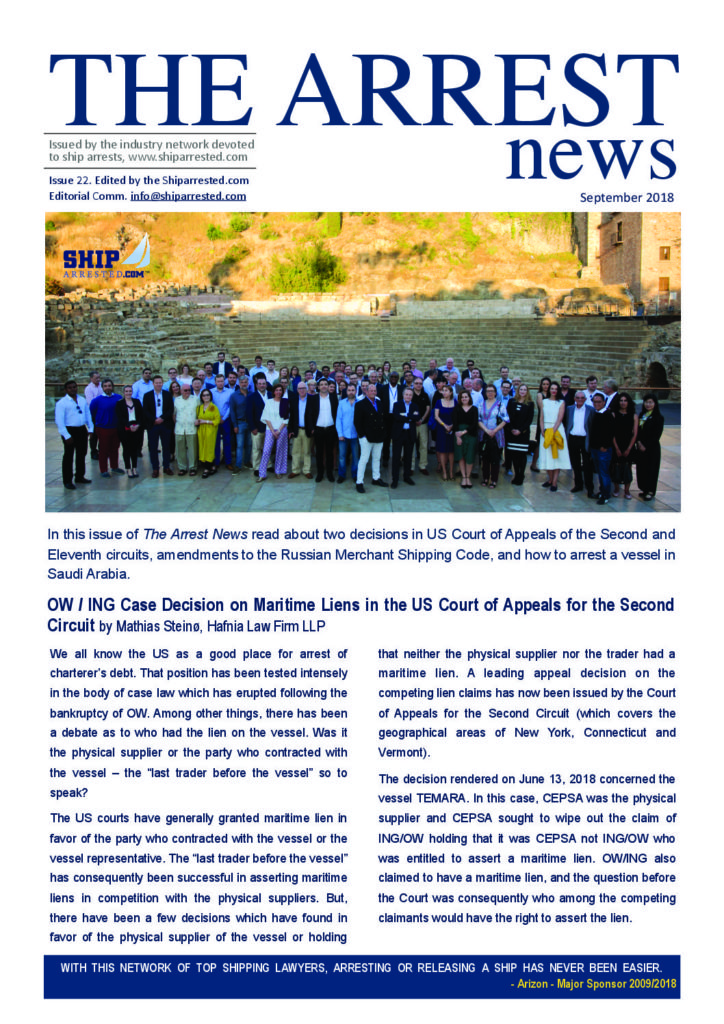 THE ARREST news

Issued by the industry network devoted to ship arrests, www.shiparrested.com

Issue 22. Edited by the Shiparrested.com
Editorial Comm. info@shiparrested.com

September 2018

SHIP ARRESTED.COM

In this issue of The Arrest News read about two decisions in US Court of Appeals of the Second and Eleventh circuits, amendments to the Russian Merchant Shipping Code, and how to arrest a vessel in Saudi Arabia.

OW / ING Case Decision on Maritime Liens in the US Court of Appeals for the Second Circuit by Mathias Steinø, Hafnia Law Firm LLP

We all know the US as a good place for arrest of charterer's debt. That position has been tested intensely in the body of case law which has erupted following the bankruptcy of OW. Among other things, there has been a debate as to who had the lien on the vessel. Was it the physical supplier or the party who contracted with the vessel – the "last trader before the vessel" so to speak?

The US courts have generally granted maritime lien in favor of the party who contracted with the vessel or the vessel representative. The "last trader before the vessel" has consequently been successful in asserting maritime liens in competition with the physical suppliers. But, there have been a few decisions which have found in favor of the physical supplier of the vessel or holding that neither the physical supplier nor the trader had a maritime lien. A leading appeal decision on the competing lien claims has now been issued by the Court of Appeals for the Second Circuit (which covers the geographical areas of New York, Connecticut and Vermont).

The decision rendered on June 13, 2018 concerned the vessel TEMARA. In this case, CEPSA was the physical supplier and CEPSA sought to wipe out the claim of ING/OW holding that it was CEPSA not ING/OW who was entitled to assert a maritime lien. OW/ING also claimed to have a maritime lien, and the question before the Court was consequently who among the competing claimants would have the right to assert the lien.

WITH THIS NETWORK OF TOP SHIPPING LAWYERS, ARRESTING OR RELEASING A SHIP HAS NEVER BEEN EASIER.
- Arizon - Major Sponsor 2009/2018